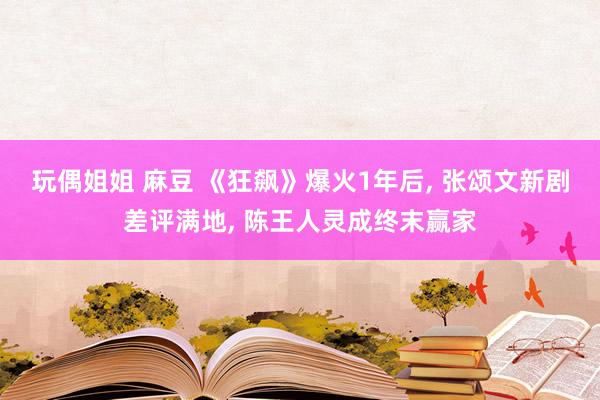 玩偶姐姐 麻豆 《狂飙》爆火1年后, 张颂文新剧差评满地, 陈王人灵成终末赢家